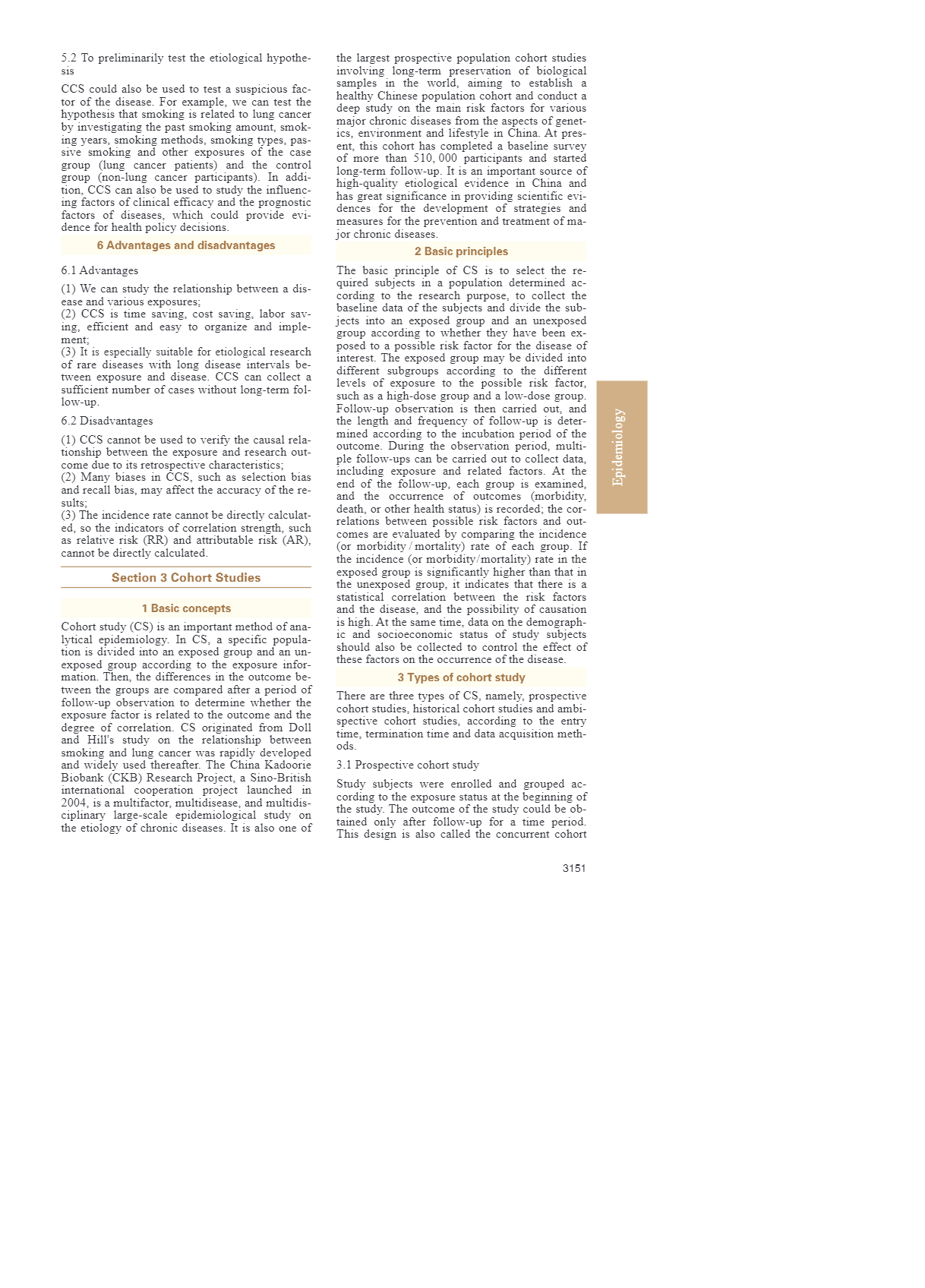 5.2 To preliminarily test the etiological hypothesis

CCS could also be used to test a suspicious factor of the disease. For example, we can test the hypothesis that smoking is related to lung cancer by investigating the past smoking amount, smoking years, smoking methods, smoking types, passive smoking and other exposures of the case group (lung cancer patients) and the control group (non-lung cancer participants). In addition, CCS can also be used to study the influencing factors of clinical efficacy and the prognostic factors of diseases, which could provide evidence for health policy decisions.

6 Advantages and disadvantages

6.1 Advantages

(1) We can study the relationship between a disease and various exposures;
(2) CCS is time saving, cost saving, labor saving, efficient and easy to organize and implement;
(3) It is especially suitable for etiological research of rare diseases with long disease intervals between exposure and disease. CCS can collect a sufficient number of cases without long-term follow-up.

6.2 Disadvantages

(1) CCS cannot be used to verify the causal relationship between the exposure and research outcome due to its retrospective characteristics;
(2) Many biases in CCS, such as selection bias and recall bias, may affect the accuracy of the results;
(3) The incidence rate cannot be directly calculated, so the indicators of correlation strength, such as relative risk (RR) and attributable risk (AR), cannot be directly calculated.

Section 3 Cohort Studies

1 Basic concepts

Cohort study (CS) is an important method of analytical epidemiology. In CS, a specific population is divided into an exposed group and an unexposed group according to the exposure information. Then, the differences in the outcome between the groups are compared after a period of follow-up observation to determine whether the exposure factor is related to the outcome and the degree of correlation. CS originated from Doll and Hill's study on the relationship between smoking and lung cancer was rapidly developed and widely used thereafter. The China Kadoorie Biobank (CKB) Research Project, a Sino-British international cooperation project launched in 2004, is a multifactor, multidisease, and multidisciplinary large-scale epidemiological study on the etiology of chronic diseases. It is also one of the largest prospective population cohort studies involving long-term preservation of biological samples in the world, aiming to establish a healthy Chinese population cohort and conduct a deep study on the main risk factors for various major chronic diseases from the aspects of genetics, environment and lifestyle in China. At present, this cohort has completed a baseline survey of more than 510, 000 participants and started long-term follow-up. It is an important source of high-quality etiological evidence in China and has great significance in providing scientific evidences for the development of strategies and measures for the prevention and treatment of major chronic diseases.

2 Basic principles

The basic principle of CS is to select the required subjects in a population determined according to the research purpose, to collect the baseline data of the subjects and divide the subjects into an exposed group and an unexposed group according to whether they have been exposed to a possible risk factor for the disease of interest. The exposed group may be divided into different subgroups according to the different levels of exposure to the possible risk factor, such as a high-dose group and a low-dose group. Follow-up observation is then carried out, and the length and frequency of follow-up is determined according to the incubation period of the outcome. During the observation period, multiple follow-ups can be carried out to collect data, including exposure and related factors. At the end of the follow-up, each group is examined, and the occurrence of outcomes (morbidity, death, or other health status) is recorded; the correlations between possible risk factors and outcomes are evaluated by comparing the incidence (or morbidity / mortality) rate of each group. If the incidence (or morbidity/mortality) rate in the exposed group is significantly higher than that in the unexposed group, it indicates that there is a statistical correlation between the risk factors and the disease, and the possibility of causation is high. At the same time, data on the demographic and socioeconomic status of study subjects should also be collected to control the effect of these factors on the occurrence of the disease.

3 Types of cohort study

There are three types of CS, namely, prospective cohort studies, historical cohort studies and ambispective cohort studies, according to the entry time, termination time and data acquisition methods.

3.1 Prospective cohort study

Study subjects were enrolled and grouped according to the exposure status at the beginning of the study. The outcome of the study could be obtained only after follow-up for a time period. This design is also called the concurrent cohort

Epidemiology

3151